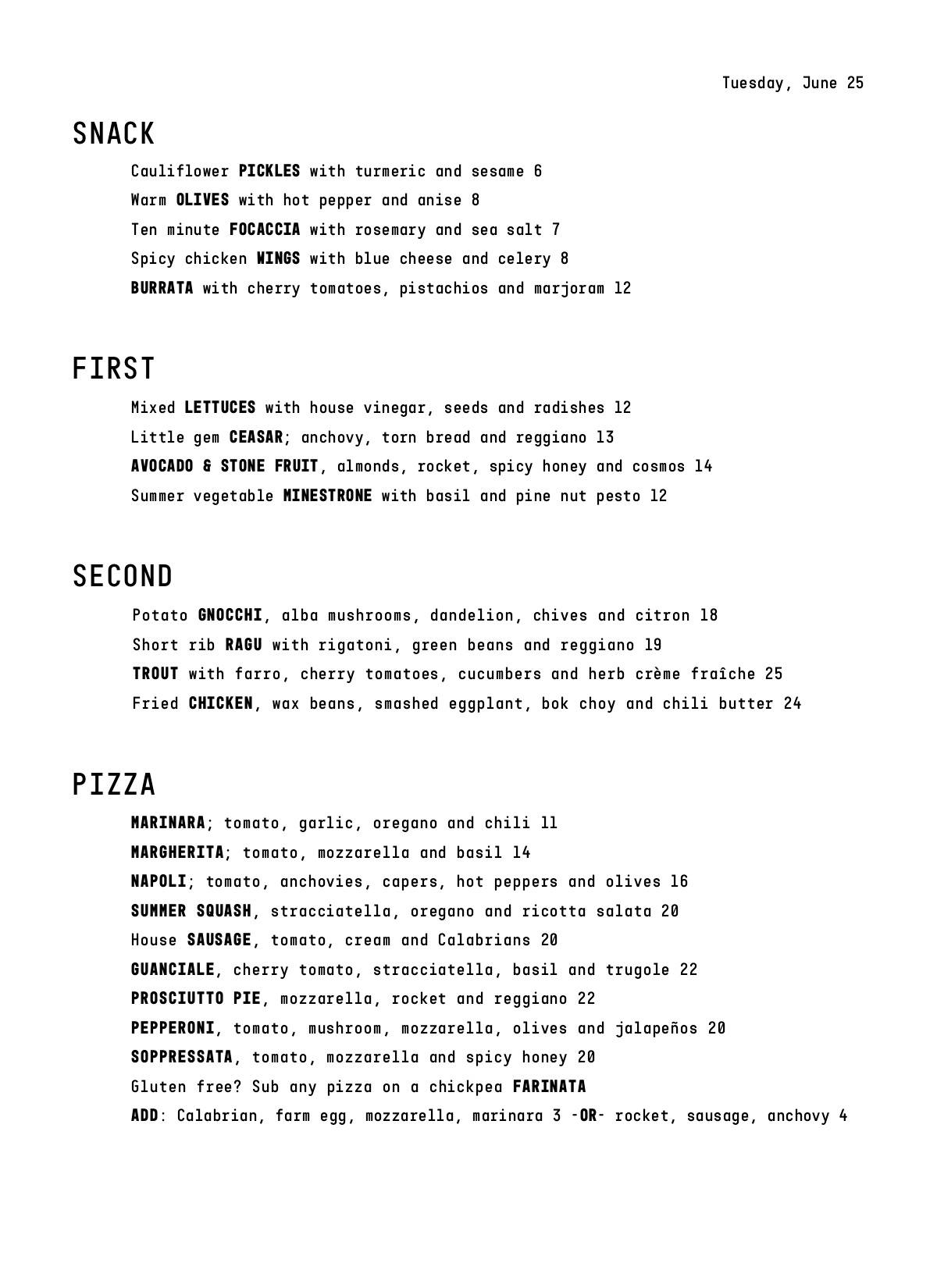 Tuesday, June 25

SNACK

Cauliflower PICKLES with turmeric and sesame 6

Warm OLIVES with hot pepper and anise 8

Ten minute FOCACCIA with rosemary and sea salt 7

Spicy chicken WINGS with blue cheese and celery 8

BURRATA with cherry tomatoes, pistachios and marjoram 12

FIRST

Mixed LETTUCES with house vinegar, seeds and radishes 12

Little gem CEASAR; anchovy, torn bread and reggiano 13

AVOCADO & STONE FRUIT, almonds, rocket, spicy honey and cosmos 14

Summer vegetable MINESTRONE with basil and pine nut pesto 12

SECOND

Potato GNOCCHI, alba mushrooms, dandelion, chives and citron 18

Short rib RAGU with rigatoni, green beans and reggiano 19

TROUT with farro, cherry tomatoes, cucumbers and herb crème fraîche 25

Fried CHICKEN, wax beans, smashed eggplant, bok choy and chili butter 24

PIZZA

MARINARA; tomato, garlic, oregano and chili 11

MARGHERITA; tomato, mozzarella and basil 14

NAPOLI; tomato, anchovies, capers, hot peppers and olives 16

SUMMER SQUASH, stracciatella, oregano and ricotta salata 20

House SAUSAGE, tomato, cream and Calabrians 20

GUANCIALE, cherry tomato, stracciatella, basil and trugole 22

PROSCIUTTO PIE, mozzarella, rocket and reggiano 22

PEPPERONI, tomato, mushroom, mozzarella, olives and jalapeños 20

SOPPRESSATA, tomato, mozzarella and spicy honey 20

Gluten free? Sub any pizza on a chickpea FARINATA

ADD: Calabrian, farm egg, mozzarella, marinara 3 -OR- rocket, sausage, anchovy 4